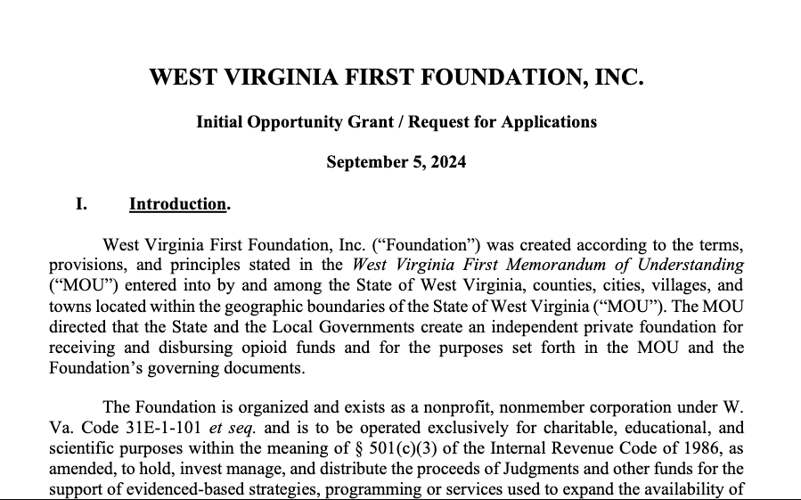 WEST VIRGINIA FIRST FOUNDATION, INC.

Initial Opportunity Grant / Request for Applications

September 5, 2024

I. Introduction.

West Virginia First Foundation, Inc. ("Foundation") was created according to the terms, provisions, and principles stated in the West Virginia First Memorandum of Understanding ("MOU") entered into by and among the State of West Virginia, counties, cities, villages, and towns located within the geographic boundaries of the State of West Virginia ("MOU"). The MOU directed that the State and the Local Governments create an independent private foundation for receiving and disbursing opioid funds and for the purposes set forth in the MOU and the Foundation's governing documents.

The Foundation is organized and exists as a nonprofit, nonmember corporation under W. Va. Code 31E-1-101 et seq. and is to be operated exclusively for charitable, educational, and scientific purposes within the meaning of § 501(c)(3) of the Internal Revenue Code of 1986, as amended, to hold, invest manage, and distribute the proceeds of Judgments and other funds for the support of evidenced-based strategies, programming or services used to expand the availability of